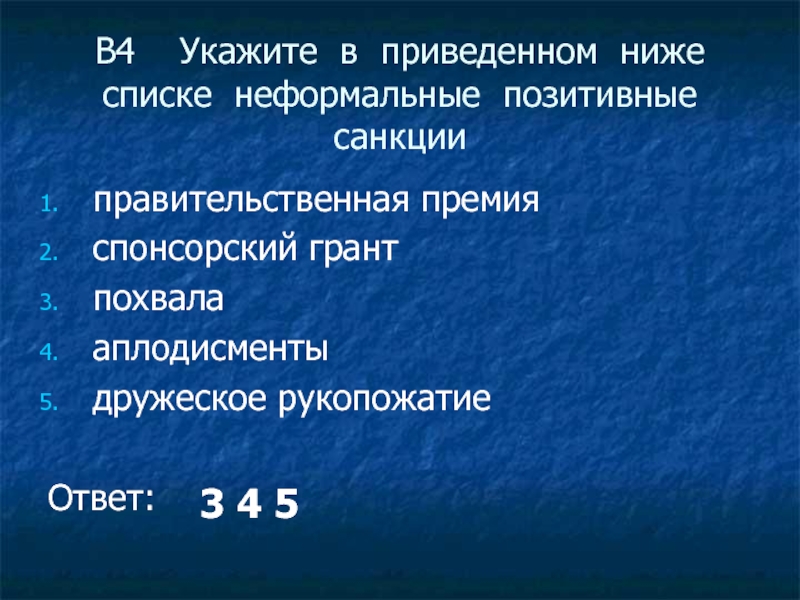 В4 Укажите в приведенном ниже списке неформальные позитивные санкции

1. правительственная премия
2. спонсорский грант
3. похвала
4. аплодисменты
5. дружеское рукопожатие

Ответ: 3 4 5